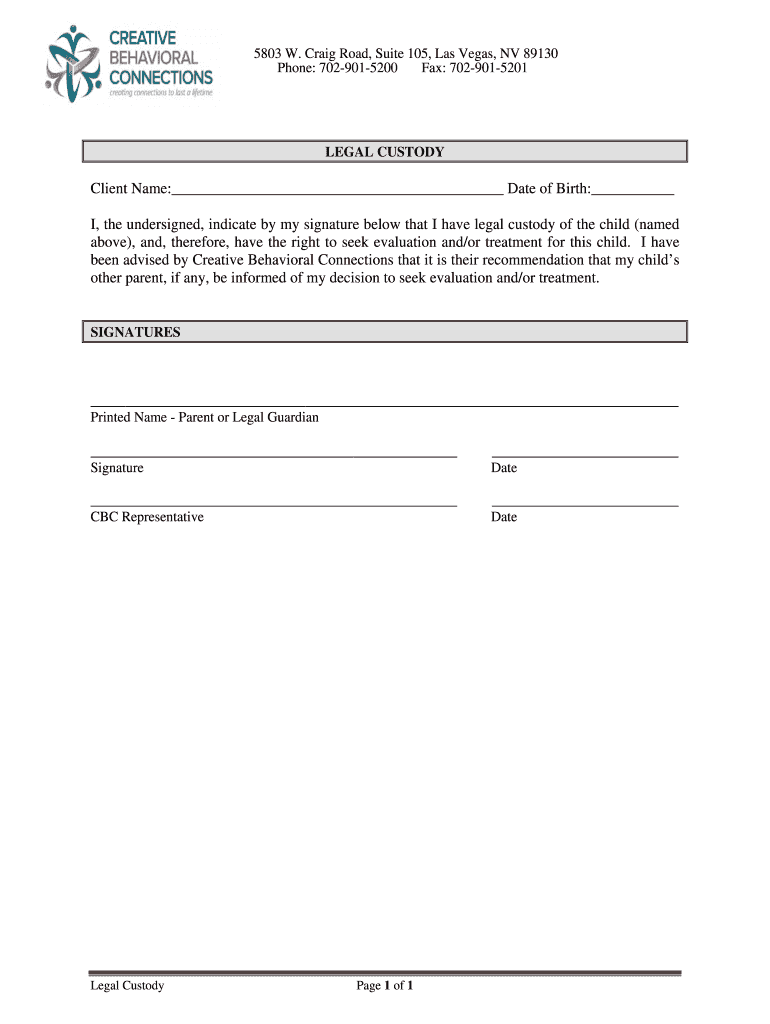 CREATIVE
BEHAVIORAL
CONNECTIONS
creating connections to last a lifetime

5803 W. Craig Road, Suite 105, Las Vegas, NV 89130
Phone: 702-901-5200 Fax: 702-901-5201

LEGAL CUSTODY

Client Name:____________________________________________ Date of Birth:___________

I, the undersigned, indicate by my signature below that I have legal custody of the child (named above), and, therefore, have the right to seek evaluation and/or treatment for this child. I have been advised by Creative Behavioral Connections that it is their recommendation that my child's other parent, if any, be informed of my decision to seek evaluation and/or treatment.

SIGNATURES

Printed Name - Parent or Legal Guardian

Signature

Date

CBC Representative

Date

Legal Custody

Page 1 of 1